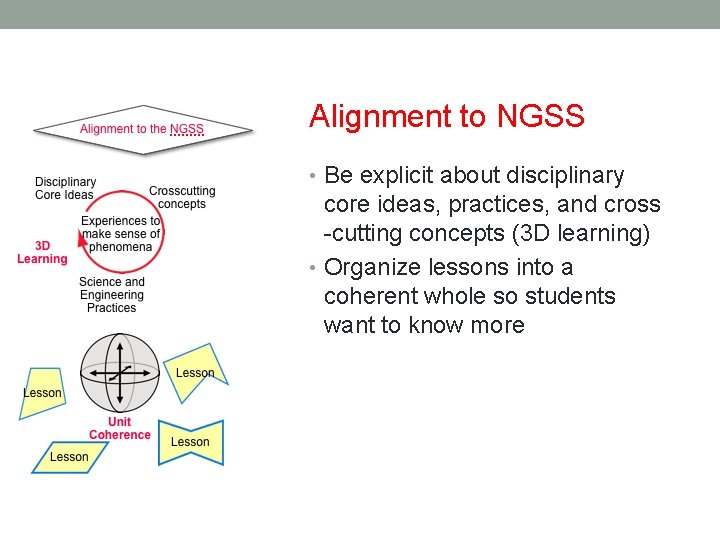 Alignment to the NGSS

Disciplinary Core Ideas

Crosscutting concepts

Experiences to make sense of phenomena

3D Learning

Science and Engineering Practices

Lesson

Lesson

Unit Coherence

Lesson

Lesson

Alignment to NGSS

• Be explicit about disciplinary core ideas, practices, and cross -cutting concepts (3D learning)
• Organize lessons into a coherent whole so students want to know more